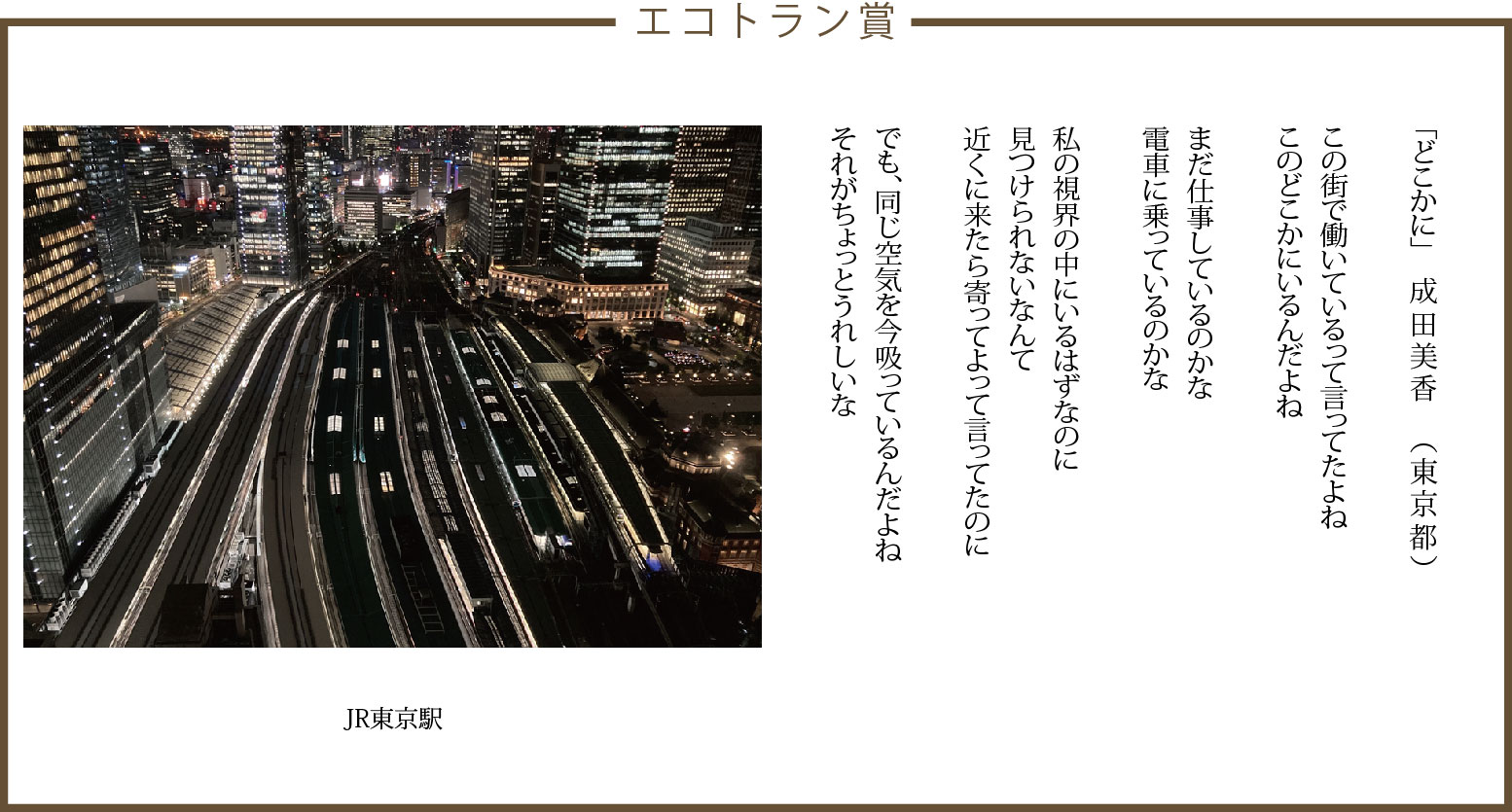 エコトラン賞

「どこかに」　成田美香　（東京都）

この街で働いているって言ってたよね
このどこかにいるんだよね

まだ仕事しているのかな
電車に乗っているのかな

私の視界の中にいるはずなのに
見つけられないなんて
近くに来たら寄ってよって言ってたのに

でも、同じ空気を今吸っているんだよね
それがちょっとうれしいな

JR東京駅